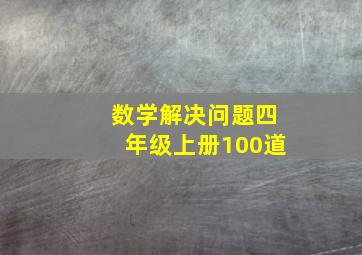 数学解决问题四年级上册100道